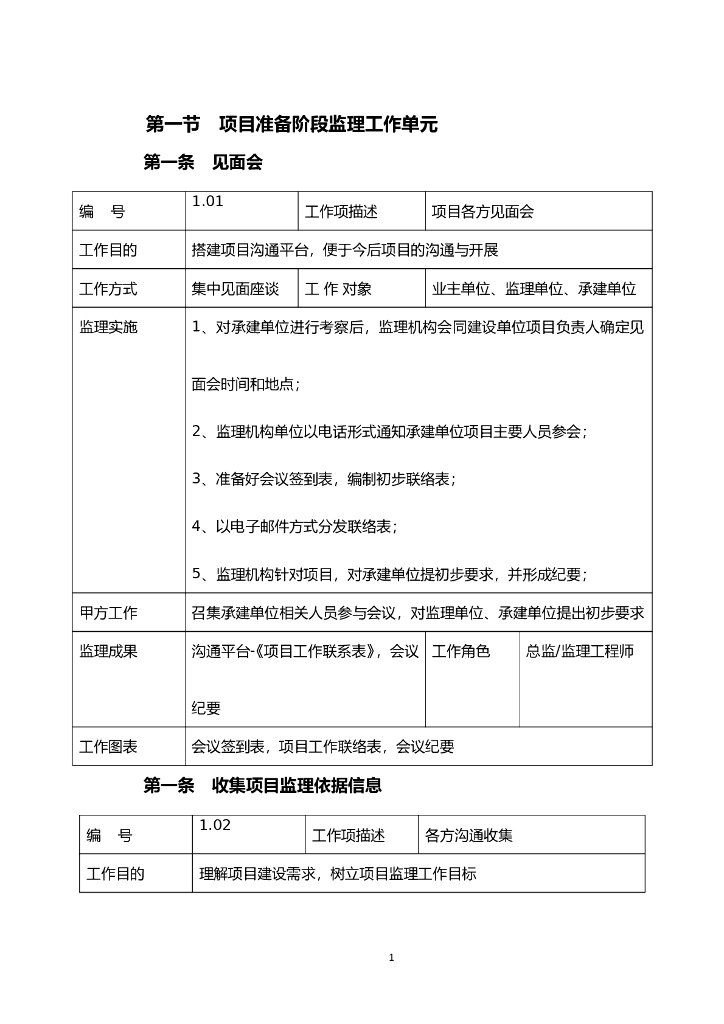 第一节 项目准备阶段监理工作单元

第一条 见面会

| 编 号 | 1.01 | 工作项描述 | 项目各方见面会 |
|---|---|---|---|
| 工作目的 | 搭建项目沟通平台，便于今后项目的沟通与开展 | | |
| 工作方式 | 集中见面座谈 | 工 作 对象 | 业主单位、监理单位、承建单位 |
| 监理实施 | 1、对承建单位进行考察后，监理机构会同建设单位项目负责人确定见面会时间和地点；<br>2、监理机构单位以电话形式通知承建单位项目主要人员参会；<br>3、准备好会议签到表，编制初步联络表；<br>4、以电子邮件方式分发联络表；<br>5、监理机构针对项目，对承建单位提初步要求，并形成纪要； | | |
| 甲方工作 | 召集承建单位相关人员参与会议，对监理单位、承建单位提出初步要求 | | |
| 监理成果 | 沟通平台-《项目工作联系表》，会议纪要 | 工作角色 | 总监/监理工程师 |
| 工作图表 | 会议签到表，项目工作联络表，会议纪要 | | |

第一条 收集项目监理依据信息

| 编 号 | 1.02 | 工作项描述 | 各方沟通收集 |
|---|---|---|---|
| 工作目的 | 理解项目建设需求，树立项目监理工作目标 | | |

1